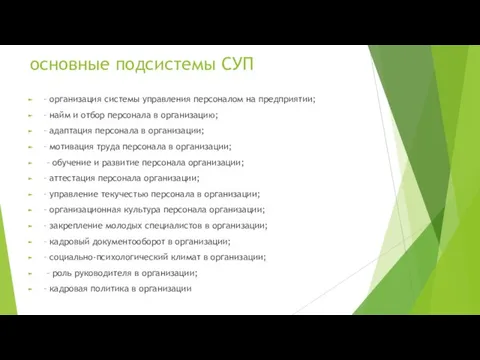 основные подсистемы СУП

- организация системы управления персоналом на предприятии;
- найм и отбор персонала в организацию;
- адаптация персонала в организации;
- мотивация труда персонала в организации;
- обучение и развитие персонала организации;
- аттестация персонала организации;
- управление текучестью персонала в организации;
- организационная культура персонала организации;
- закрепление молодых специалистов в организации;
- кадровый документооборот в организации;
- социально-психологический климат в организации;
- роль руководителя в организации;
- кадровая политика в организации